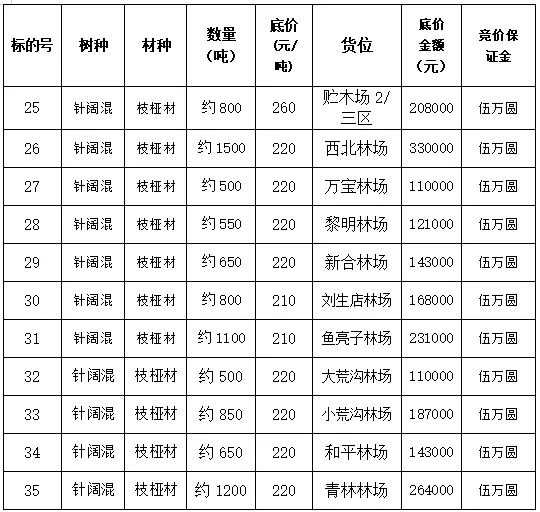 | 标的号 | 树种 | 材种 | 数量（吨） | 底价（元/吨） | 货位 | 底价金额（元） | 竞价保证金 |
|---|---|---|---|---|---|---|---|
| 25 | 针阔混 | 枝桠材 | 约 800 | 260 | 贮木场 2/三区 | 208000 | 伍万圆 |
| 26 | 针阔混 | 枝桠材 | 约 1500 | 220 | 西北林场 | 330000 | 伍万圆 |
| 27 | 针阔混 | 枝桠材 | 约 500 | 220 | 万宝林场 | 110000 | 伍万圆 |
| 28 | 针阔混 | 枝桠材 | 约 550 | 220 | 黎明林场 | 121000 | 伍万圆 |
| 29 | 针阔混 | 枝桠材 | 约 650 | 220 | 新合林场 | 143000 | 伍万圆 |
| 30 | 针阔混 | 枝桠材 | 约 800 | 210 | 刘生店林场 | 168000 | 伍万圆 |
| 31 | 针阔混 | 枝桠材 | 约 1100 | 210 | 鱼亮子林场 | 231000 | 伍万圆 |
| 32 | 针阔混 | 枝桠材 | 约 500 | 220 | 大荒沟林场 | 110000 | 伍万圆 |
| 33 | 针阔混 | 枝桠材 | 约 850 | 220 | 小荒沟林场 | 187000 | 伍万圆 |
| 34 | 针阔混 | 枝桠材 | 约 650 | 220 | 和平林场 | 143000 | 伍万圆 |
| 35 | 针阔混 | 枝桠材 | 约 1200 | 220 | 青林林场 | 264000 | 伍万圆 |